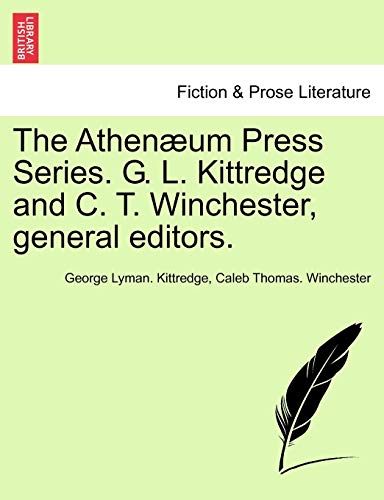 BRITISH LIBRARY

Fiction & Prose Literature

The Athenæum Press Series. G. L. Kittredge and C. T. Winchester, general editors.

George Lyman. Kittredge, Caleb Thomas. Winchester